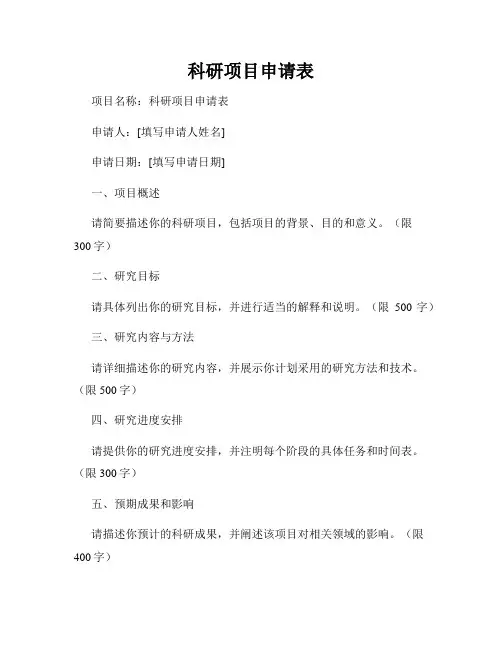 科研项目申请表

项目名称：科研项目申请表

申请人：[填写申请人姓名]

申请日期：[填写申请日期]

一、项目概述

请简要描述你的科研项目，包括项目的背景、目的和意义。（限300字）

二、研究目标

请具体列出你的研究目标，并进行适当的解释和说明。（限 500 字）

三、研究内容与方法

请详细描述你的研究内容，并展示你计划采用的研究方法和技术。（限500字）

四、研究进度安排

请提供你的研究进度安排，并注明每个阶段的具体任务和时间表。（限300字）

五、预期成果和影响

请描述你预计的科研成果，并阐述该项目对相关领域的影响。（限400字）